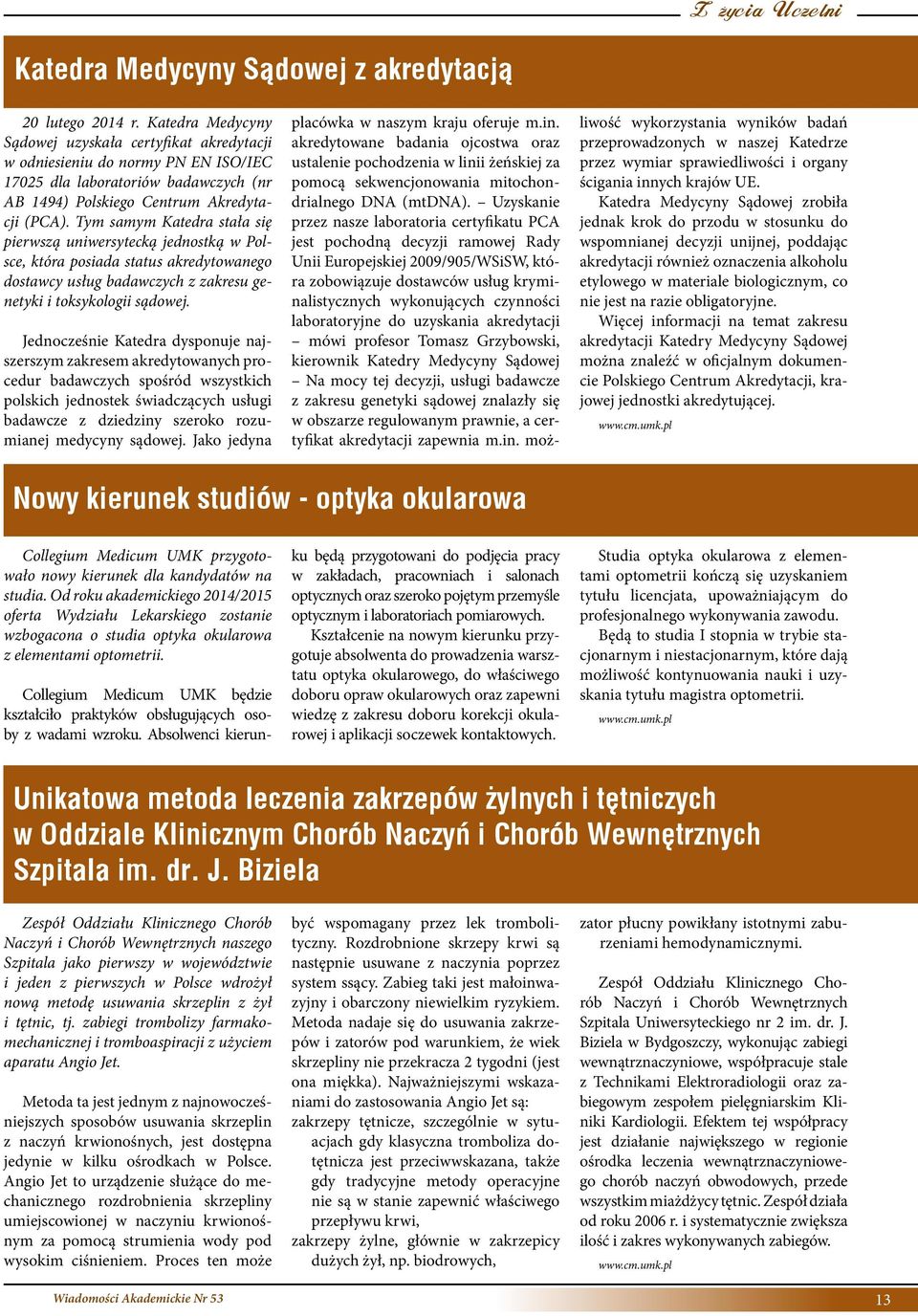 Z życia Uczelni

Katedra Medycyny Sądowej z akredytacją

20 lutego 2014 r. Katedra Medycyny Sądowej uzyskała certyfikat akredytacji w odniesieniu do normy PN EN ISO/IEC 17025 dla laboratoriów badawczych (nr AB 1494) Polskiego Centrum Akredytacji (PCA). Tym samym Katedra stała się pierwszą uniwersytecką jednostką w Polsce, która posiada status akredytowanego dostawcy usług badawczych z zakresu genetyki i toksykologii sądowej.

Jednocześnie Katedra dysponuje najszerszym zakresem akredytowanych procedur badawczych spośród wszystkich polskich jednostek świadczących usługi badawcze z dziedziny szeroko rozumianej medycyny sądowej. Jako jedyna placówka w naszym kraju oferuje m.in. akredytowane badania ojcostwa oraz ustalenie pochodzenia w linii żeńskiej za pomocą sekwencjonowania mitochondrialnego DNA (mtDNA). – Uzyskanie przez nasze laboratoria certyfikatu PCA jest pochodną decyzji ramowej Rady Unii Europejskiej 2009/905/WSiSW, która zobowiązuje dostawców usług kryminalistycznych wykonujących czynności laboratoryjne do uzyskania akredytacji – mówi profesor Tomasz Grzybowski, kierownik Katedry Medycyny Sądowej – Na mocy tej decyzji, usługi badawcze z zakresu genetyki sądowej znalazły się w obszarze regulowanym prawnie, a certyfikat akredytacji zapewnia m.in. możliwość wykorzystania wyników badań przeprowadzonych w naszej Katedrze przez wymiar sprawiedliwości i organy ścigania innych krajów UE.

Katedra Medycyny Sądowej zrobiła jednak krok do przodu w stosunku do wspomnianej decyzji unijnej, poddając akredytacji również oznaczenia alkoholu etylowego w materiale biologicznym, co nie jest na razie obligatoryjne.

Więcej informacji na temat zakresu akredytacji Katedry Medycyny Sądowej można znaleźć w oficjalnym dokumencie Polskiego Centrum Akredytacji, krajowej jednostki akredytującej.

www.cm.umk.pl

Nowy kierunek studiów - optyka okularowa

Collegium Medicum UMK przygotowało nowy kierunek dla kandydatów na studia. Od roku akademickiego 2014/2015 oferta Wydziału Lekarskiego zostanie wzbogacona o studia optyka okularowa z elementami optometrii.

Collegium Medicum UMK będzie kształciło praktyków obsługujących osoby z wadami wzroku. Absolwenci kierunku będą przygotowani do podjęcia pracy w zakładach, pracowniach i salonach optycznych oraz szeroko pojętym przemyśle optycznym i laboratoriach pomiarowych.

Kształcenie na nowym kierunku przygotuje absolwenta do prowadzenia warsztatu optyka okularowego, do właściwego doboru opraw okularowych oraz zapewni wiedzę z zakresu doboru korekcji okularowej i aplikacji soczewek kontaktowych.

Studia optyka okularowa z elementami optometrii kończą się uzyskaniem tytułu licencjata, upoważniającym do profesjonalnego wykonywania zawodu.

Będą to studia I stopnia w trybie stacjonarnym i niestacjonarnym, które dają możliwość kontynuowania nauki i uzyskania tytułu magistra optometrii.

www.cm.umk.pl

Unikatowa metoda leczenia zakrzepów żylnych i tętniczych w Oddziale Klinicznym Chorób Naczyń i Chorób Wewnętrznych Szpitala im. dr. J. Biziela

Zespół Oddziału Klinicznego Chorób Naczyń i Chorób Wewnętrznych naszego Szpitala jako pierwszy w województwie i jeden z pierwszych w Polsce wdrożył nową metodę usuwania skrzeplin z żył i tętnic, tj. zabiegi trombolizy farmakomechanicznej i tromboaspiracji z użyciem aparatu Angio Jet.

Metoda ta jest jednym z najnowocześniejszych sposobów usuwania skrzeplin z naczyń krwionośnych, jest dostępna jedynie w kilku ośrodkach w Polsce. Angio Jet to urządzenie służące do mechanicznego rozdrobnienia skrzepliny umiejscowionej w naczyniu krwionośnym za pomocą strumienia wody pod wysokim ciśnieniem. Proces ten może być wspomagany przez lek trombolityczny. Rozdrobnione skrzepy krwi są następnie usuwane z naczynia poprzez system ssący. Zabieg taki jest małoinwazyjny i obarczony niewielkim ryzykiem. Metoda nadaje się do usuwania zakrzepów i zatorów pod warunkiem, że wiek skrzepliny nie przekracza 2 tygodni (jest ona miękka). Najważniejszymi wskazaniami do zastosowania Angio Jet są:
zakrzepy tętnicze, szczególnie w sytuacjach gdy klasyczna tromboliza dotętnicza jest przeciwwskazana, także gdy tradycyjne metody operacyjne nie są w stanie zapewnić właściwego przepływu krwi,
zakrzepy żylne, głównie w zakrzepicy dużych żył, np. biodrowych, zator płucny powikłany istotnymi zaburzeniami hemodynamicznymi.

Zespół Oddziału Klinicznego Chorób Naczyń i Chorób Wewnętrznych Szpitala Uniwersyteckiego nr 2 im. dr. J. Biziela w Bydgoszczy, wykonując zabiegi wewnątrznaczyniowe, współpracuje stale z Technikami Elektroradiologii oraz zabiegowym zespołem pielęgniarskim Kliniki Kardiologii. Efektem tej współpracy jest działanie największego w regionie ośrodka leczenia wewnątrznaczyniowego chorób naczyń obwodowych, przede wszystkim miażdżycy tętnic. Zespół działa od roku 2006 r. i systematycznie zwiększa ilość i zakres wykonywanych zabiegów.

www.cm.umk.pl

Wiadomości Akademickie Nr 53

13